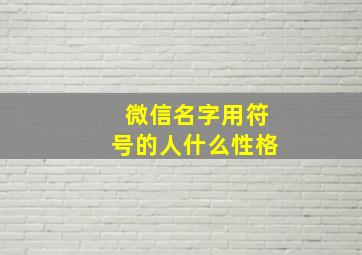 微信名字用符号的人什么性格